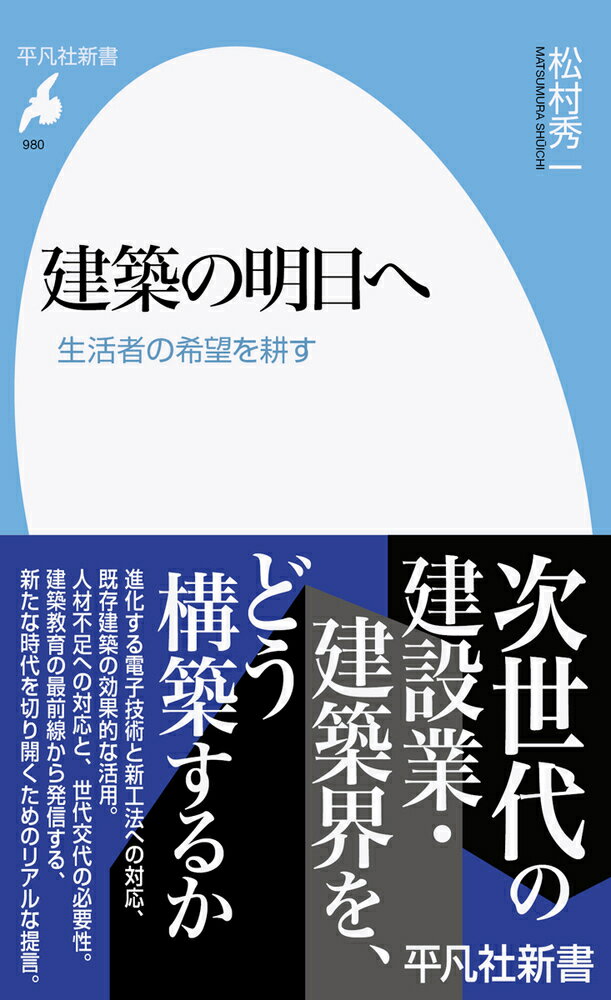 平凡社新書

980

松村秀一
MATSUMURA SHŪICHI

建築の明日へ

生活者の希望を耕す

次世代の建設業・建築界を、どう構築するか

進化する電子技術と新工法への対応、既存建築の効果的な活用。人材不足への対応と、世代交代の必要性。建築教育の最前線から発信する、新たな時代を切り開くためのリアルな提言。

平凡社新書